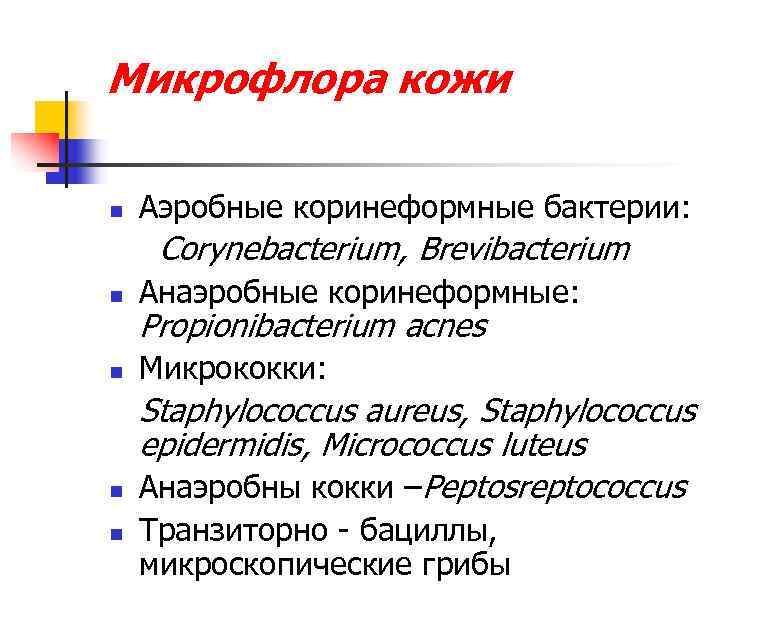 Микрофлора кожи

- Аэробные коринеформные бактерии: Corynebacterium, Brevibacterium
- Анаэробные коринеформные: Propionibacterium acnes
- Микрококки: Staphylococcus aureus, Staphylococcus epidermidis, Micrococcus luteus
- Анаэробны кокки –Peptosreptococcus
- Транзиторно - бациллы, микроскопические грибы